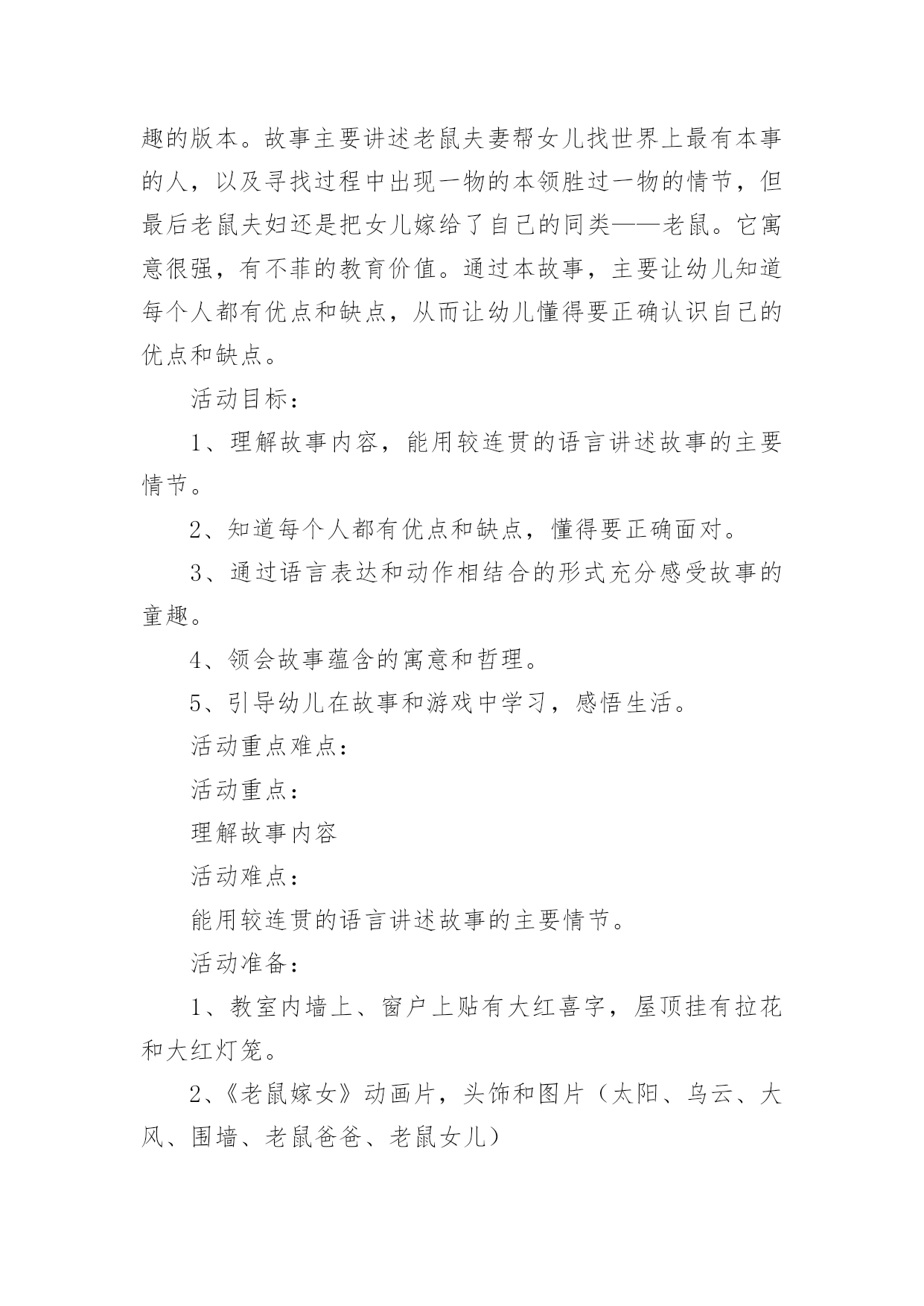 趣的版本。故事主要讲述老鼠夫妻帮女儿找世界上最有本事的人，以及寻找过程中出现一物的本领胜过一物的情节，但最后老鼠夫妇还是把女儿嫁给了自己的同类——老鼠。它寓意很强，有不菲的教育价值。通过本故事，主要让幼儿知道每个人都有优点和缺点，从而让幼儿懂得要正确认识自己的优点和缺点。

活动目标：

1、理解故事内容，能用较连贯的语言讲述故事的主要情节。

2、知道每个人都有优点和缺点，懂得要正确面对。

3、通过语言表达和动作相结合的形式充分感受故事的童趣。

4、领会故事蕴含的寓意和哲理。

5、引导幼儿在故事和游戏中学习，感悟生活。

活动重点难点：

活动重点：

理解故事内容

活动难点：

能用较连贯的语言讲述故事的主要情节。

活动准备：

1、教室内墙上、窗户上贴有大红喜字，屋顶挂有拉花和大红灯笼。

2、《老鼠嫁女》动画片，头饰和图片（太阳、乌云、大风、围墙、老鼠爸爸、老鼠女儿）